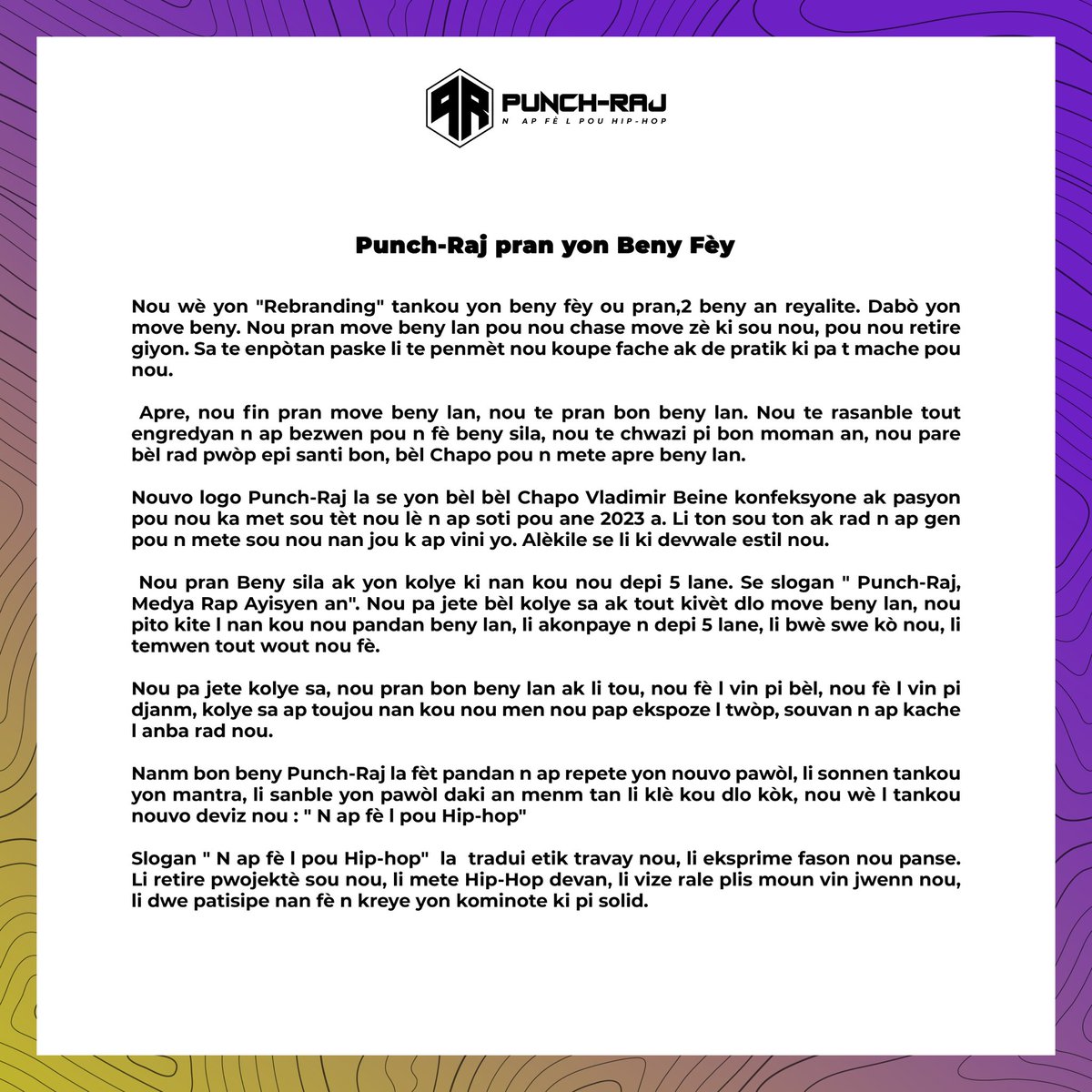 PUNCH-RAJ
N AP FÈ L POU HIP-HOP

Punch-Raj pran yon Beny Fèy

Nou wè yon "Rebranding" tankou yon beny fèy ou pran,2 beny an reyalite. Dabò yon move beny. Nou pran move beny lan pou nou chase move zè ki sou nou, pou nou retire giyon. Sa te enpòtan paske li te penmèt nou koupe fache ak de pratik ki pa t mache pou nou.

Apre, nou fin pran move beny lan, nou te pran bon beny lan. Nou te rasanble tout engredyan n ap bezwen pou n fè beny sila, nou te chwazi pi bon moman an, nou pare bèl rad pwòp epi santi bon, bèl Chapo pou n mete apre beny lan.

Nouvo logo Punch-Raj la se yon bèl bèl Chapo Vladimir Beine konfeksyone ak pasyon pou nou ka met sou tèt nou lè n ap soti pou ane 2023 a. Li ton sou ton ak rad n ap gen pou n mete sou nou nan jou k ap vini yo. Alèkile se li ki devwale estil nou.

Nou pran Beny sila ak yon kolye ki nan kou nou depi 5 lane. Se slogan " Punch-Raj, Medya Rap Ayisyen an". Nou pa jete bèl kolye sa ak tout kivèt dlo move beny lan, nou pito kite l nan kou nou pandan beny lan, li akonpaye n depi 5 lane, li bwè swe kò nou, li temwen tout wout nou fè.

Nou pa jete kolye sa, nou pran bon beny lan ak li tou, nou fè l vin pi bèl, nou fè l vin pi djanm, kolye sa ap toujou nan kou nou men nou pap ekspoze l twòp, souvan n ap kache l anba rad nou.

Nanm bon beny Punch-Raj la fèt pandan n ap repete yon nouvo pawòl, li sonnen tankou yon mantra, li sanble yon pawòl daki an menm tan li klè kou dlo kòk, nou wè l tankou nouvo deviz nou : " N ap fè l pou Hip-hop"

Slogan " N ap fè l pou Hip-hop" la tradui etik travay nou, li eksprime fason nou panse. Li retire pwojektè sou nou, li mete Hip-Hop devan, li vize rale plis moun vin jwenn nou, li dwe patisipe nan fè n kreye yon kominote ki pi solid.